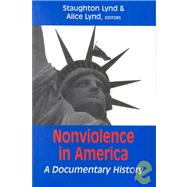 Staughton Lynd &
Alice Lynd, EDITORS

Nonviolence in America

A Documentary History

e